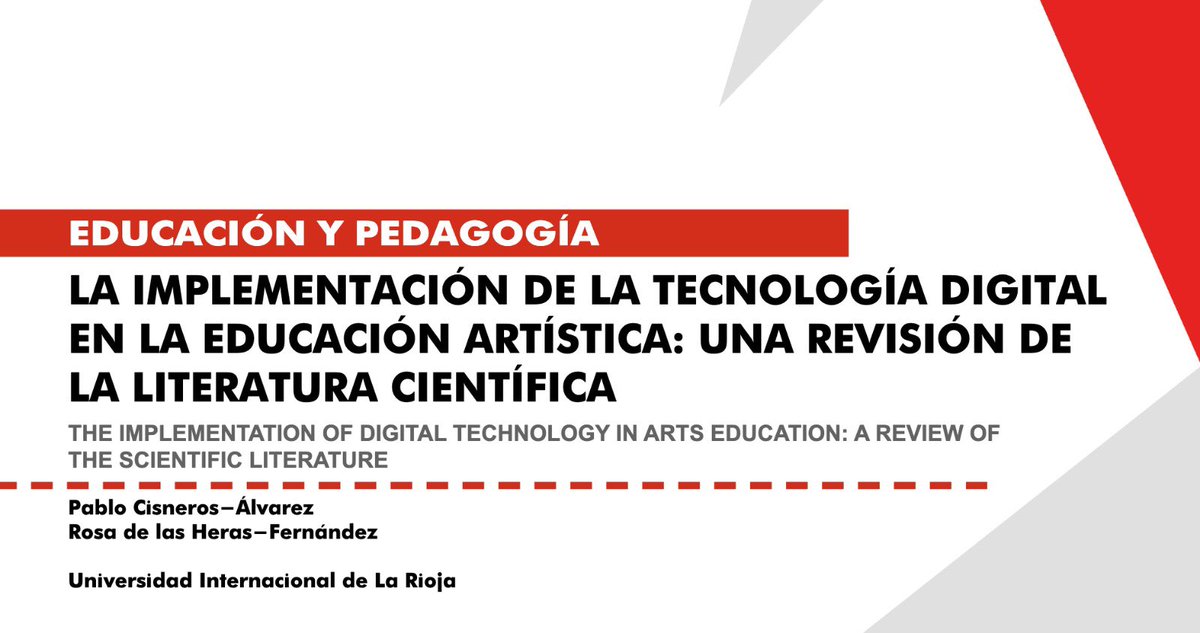 EDUCACIÓN Y PEDAGOGÍA

LA IMPLEMENTACIÓN DE LA TECNOLOGÍA DIGITAL EN LA EDUCACIÓN ARTÍSTICA: UNA REVISIÓN DE LA LITERATURA CIENTÍFICA

THE IMPLEMENTATION OF DIGITAL TECHNOLOGY IN ARTS EDUCATION: A REVIEW OF THE SCIENTIFIC LITERATURE

Pablo Cisneros–Álvarez
Rosa de las Heras–Fernández

Universidad Internacional de La Rioja